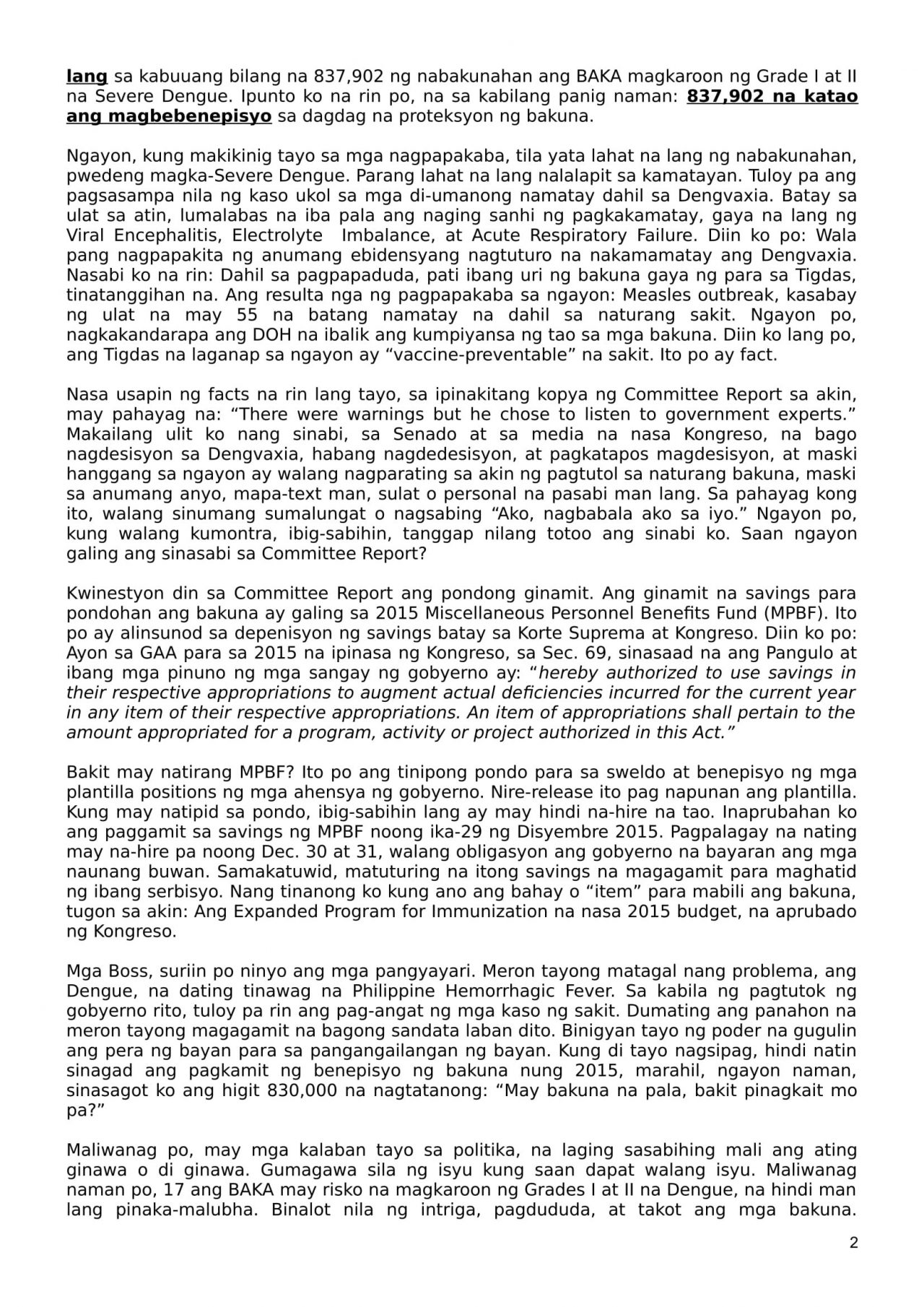 lang sa kabuuang bilang na 837,902 ng nabakunahan ang BAKA magkaroon ng Grade I at II na Severe Dengue. Ipunto ko na rin po, na sa kabilang panig naman: 837,902 na katao ang magbebenepisyo sa dagdag na proteksyon ng bakuna.

Ngayon, kung makikinig tayo sa mga nagpapakaba, tila yata lahat na lang ng nabakunahan, pwedeng magka-Severe Dengue. Parang lahat na lang nalalapit sa kamatayan. Tuloy pa ang pagsasampa nila ng kaso ukol sa mga di-umanong namatay dahil sa Dengvaxia. Batay sa ulat sa atin, lumalabas na iba pala ang naging sanhi ng pagkakamatay, gaya na lang ng Viral Encephalitis, Electrolyte Imbalance, at Acute Respiratory Failure. Diin ko po: Wala pang nagpapakita ng anumang ebidensyang nagtuturo na nakamamatay ang Dengvaxia. Nasabi ko na rin: Dahil sa pagpapaduda, pati ibang uri ng bakuna gaya ng para sa Tigdas, tinatanggihan na. Ang resulta nga ng pagpapakaba sa ngayon: Measles outbreak, kasabay ng ulat na may 55 na batang namatay na dahil sa naturang sakit. Ngayon po, nagkakandarapa ang DOH na ibalik ang kumpiyansa ng tao sa mga bakuna. Diin ko lang po, ang Tigdas na laganap sa ngayon ay “vaccine-preventable” na sakit. Ito po ay fact.

Nasa usapin ng facts na rin lang tayo, sa ipinakitang kopya ng Committee Report sa akin, may pahayag na: “There were warnings but he chose to listen to government experts.” Makailang ulit ko nang sinabi, sa Senado at sa media na nasa Kongreso, na bago nagdesisyon sa Dengvaxia, habang nagdedesisyon, at pagkatapos magdesisyon, at maski hanggang sa ngayon ay walang nagparating sa akin ng pagtutol sa naturang bakuna, maski sa anumang anyo, mapa-text man, sulat o personal na pasabi man lang. Sa pahayag kong ito, walang sinumang sumalungat o nagsabing “Ako, nagbabala ako sa iyo.” Ngayon po, kung walang kumontra, ibig-sabihin, tanggap nilang totoo ang sinabi ko. Saan ngayon galing ang sinasabi sa Committee Report?

Kwinestyon din sa Committee Report ang pondong ginamit. Ang ginamit na savings para pondohan ang bakuna ay galing sa 2015 Miscellaneous Personnel Benefits Fund (MPBF). Ito po ay alinsunod sa depenisyon ng savings batay sa Korte Suprema at Kongreso. Diin ko po: Ayon sa GAA para sa 2015 na ipinasa ng Kongreso, sa Sec. 69, sinasaad na ang Pangulo at ibang mga pinuno ng mga sangay ng gobyerno ay: “hereby authorized to use savings in their respective appropriations to augment actual deficiencies incurred for the current year in any item of their respective appropriations. An item of appropriations shall pertain to the amount appropriated for a program, activity or project authorized in this Act.”

Bakit may natirang MPBF? Ito po ang tinipong pondo para sa sweldo at benepisyo ng mga plantilla positions ng mga ahensya ng gobyerno. Nire-release ito pag napunan ang plantilla. Kung may natipid sa pondo, ibig-sabihin lang ay may hindi na-hire na tao. Inaprubahan ko ang paggamit sa savings ng MPBF noong ika-29 ng Disyembre 2015. Pagpalagay na nating may na-hire pa noong Dec. 30 at 31, walang obligasyon ang gobyerno na bayaran ang mga naunang buwan. Samakatuwid, matuturing na itong savings na magagamit para maghatid ng ibang serbisyo. Nang tinanong ko kung ano ang bahay o “item” para mabili ang bakuna, tugon sa akin: Ang Expanded Program for Immunization na nasa 2015 budget, na aprubado ng Kongreso.

Mga Boss, suriin po ninyo ang mga pangyayari. Meron tayong matagal nang problema, ang Dengue, na dating tinawag na Philippine Hemorrhagic Fever. Sa kabila ng pagtutok ng gobyerno rito, tuloy pa rin ang pag-angat ng mga kaso ng sakit. Dumating ang panahon na meron tayong magagamit na bagong sandata laban dito. Binigyan tayo ng poder na gugulin ang pera ng bayan para sa pangangailangan ng bayan. Kung di tayo nagsipag, hindi natin sinagad ang pagkamit ng benepisyo ng bakuna nung 2015, marahil, ngayon naman, sinasagot ko ang higit 830,000 na nagtatanong: “May bakuna na pala, bakit pinagkait mo pa?”

Maliwanag po, may mga kalaban tayo sa politika, na laging sasabihing mali ang ating ginawa o di ginawa. Gumagawa sila ng isyu kung saan dapat walang isyu. Maliwanag naman po, 17 ang BAKA may risko na magkaroon ng Grades I at II na Dengue, na hindi man lang pinaka-malubha. Binalot nila ng intriga, pagdududa, at takot ang mga bakuna.

2